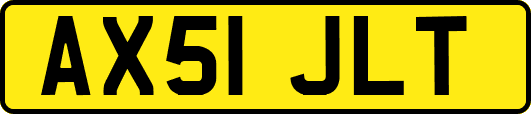 AX51 JLT